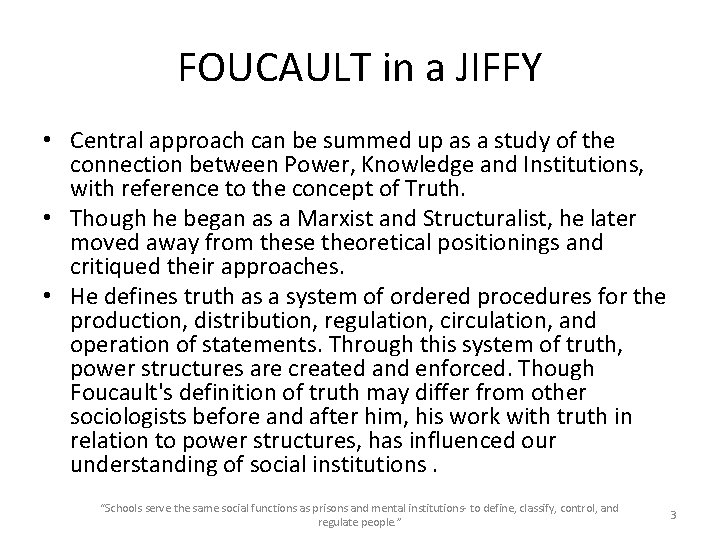 FOUCAULT in a JIFFY

• Central approach can be summed up as a study of the connection between Power, Knowledge and Institutions, with reference to the concept of Truth.
• Though he began as a Marxist and Structuralist, he later moved away from these theoretical positionings and critiqued their approaches.
• He defines truth as a system of ordered procedures for the production, distribution, regulation, circulation, and operation of statements. Through this system of truth, power structures are created and enforced. Though Foucault's definition of truth may differ from other sociologists before and after him, his work with truth in relation to power structures, has influenced our understanding of social institutions .

"Schools serve the same social functions as prisons and mental institutions- to define, classify, control, and regulate people."

3